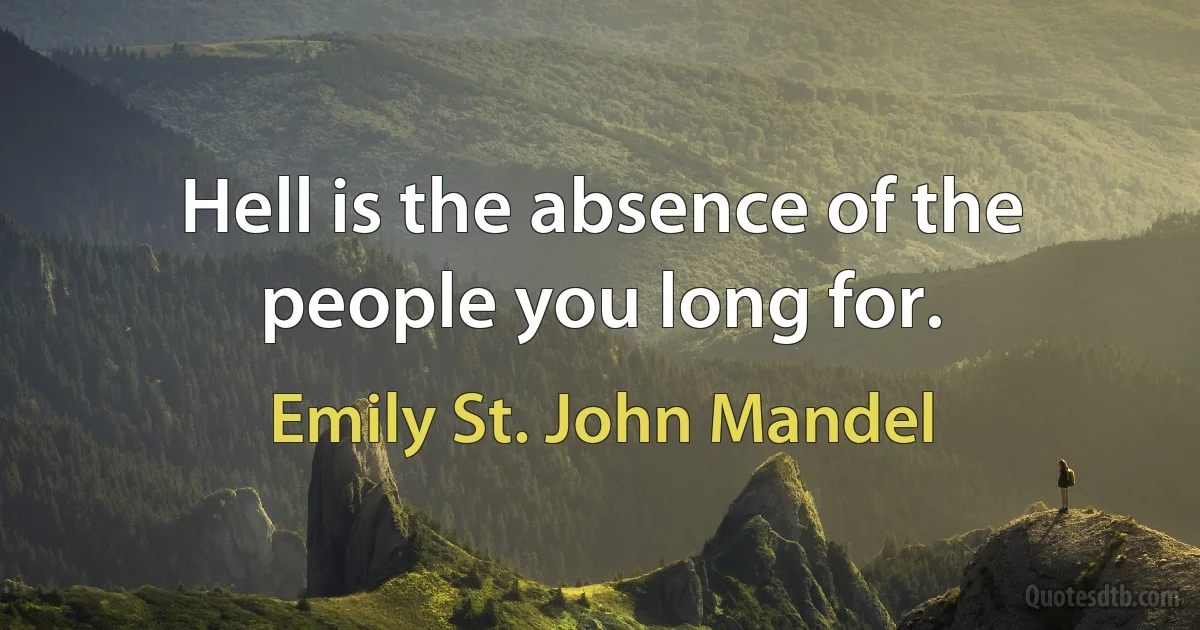 Hell is the absence of the people you long for.

Emily St. John Mandel

Quotesdtb.com